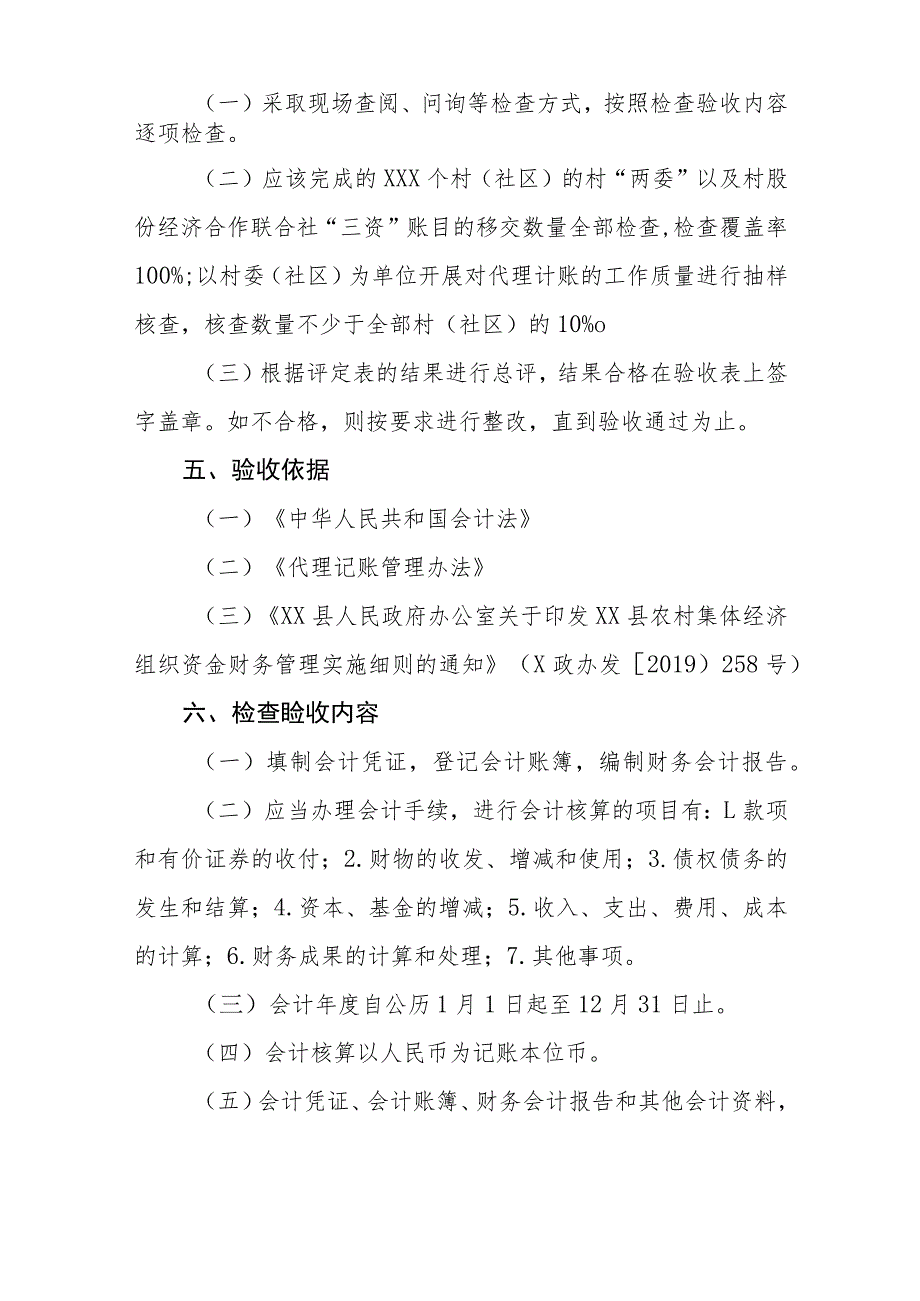 （一）采取现场查阅、问询等检查方式，按照检查验收内容逐项检查。

（二）应该完成的XXX个村（社区）的村“两委”以及村股份经济合作联合社“三资”账目的移交数量全部检查,检查覆盖率100%;以村委（社区）为单位开展对代理计账的工作质量进行抽样核查，核查数量不少于全部村（社区）的10%o

（三）根据评定表的结果进行总评，结果合格在验收表上签字盖章。如不合格，则按要求进行整改，直到验收通过为止。

五、验收依据

（一）《中华人民共和国会计法》

（二）《代理记账管理办法》

（三）《XX县人民政府办公室关于印发XX县农村集体经济组织资金财务管理实施细则的通知》（X政办发［2019）258号）

六、检查睑收内容

（一）填制会计凭证，登记会计账簿，编制财务会计报告。

（二）应当办理会计手续，进行会计核算的项目有：L款项和有价证券的收付；2.财物的收发、增减和使用；3.债权债务的发生和结算；4.资本、基金的增减；5.收入、支出、费用、成本的计算；6.财务成果的计算和处理；7.其他事项。

（三）会计年度自公历1月1日起至12月31日止。

（四）会计核算以人民币为记账本位币。

（五）会计凭证、会计账簿、财务会计报告和其他会计资料，